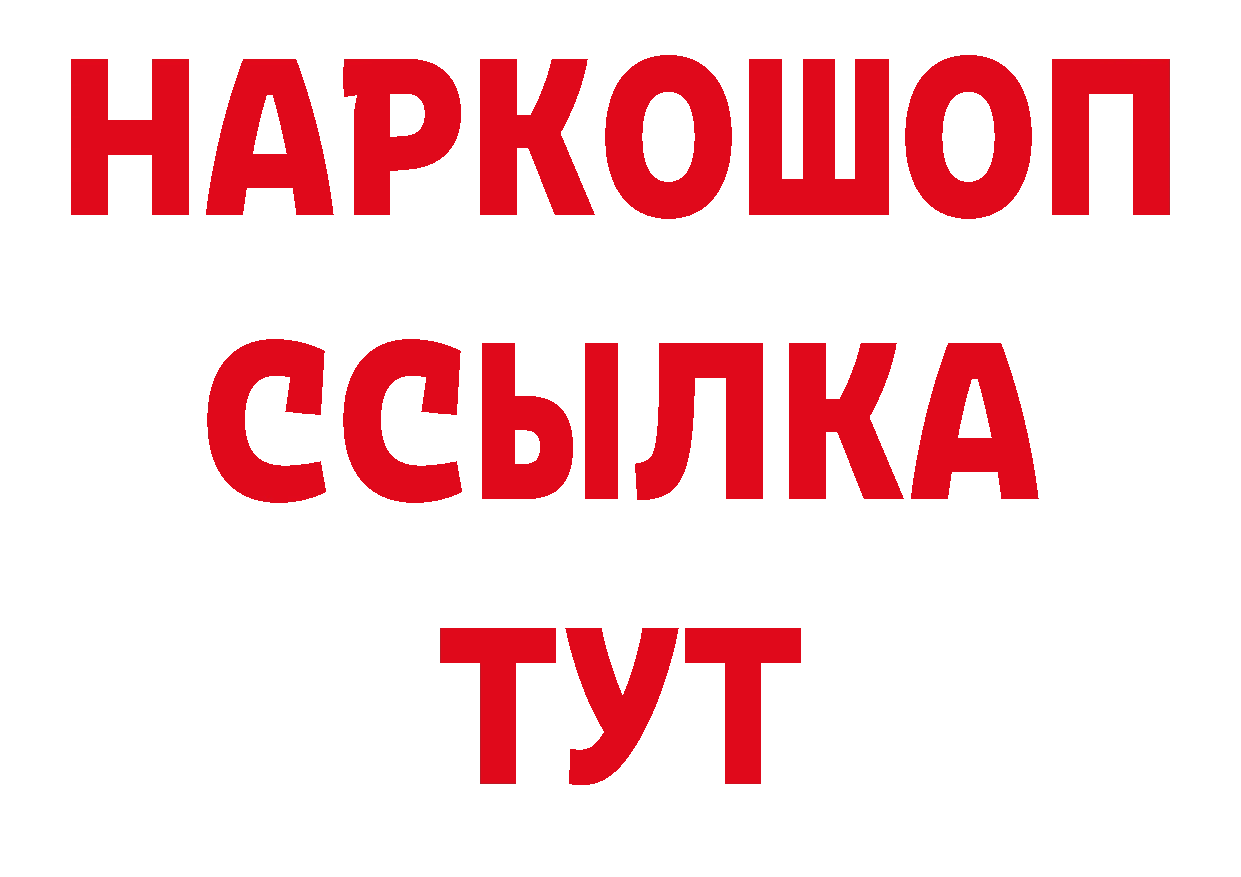 НАРКОШОП
ССЫЛКА
ТУТ